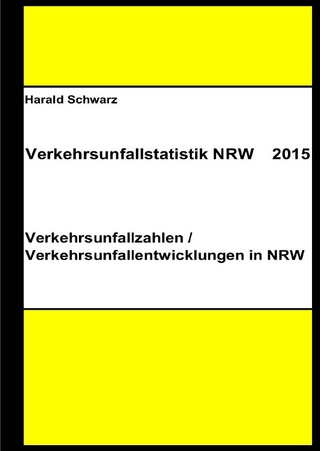 Harald Schwarz

Verkehrsunfallstatistik NRW 2015

Verkehrsunfallzahlen /
Verkehrsunfallentwicklungen in NRW